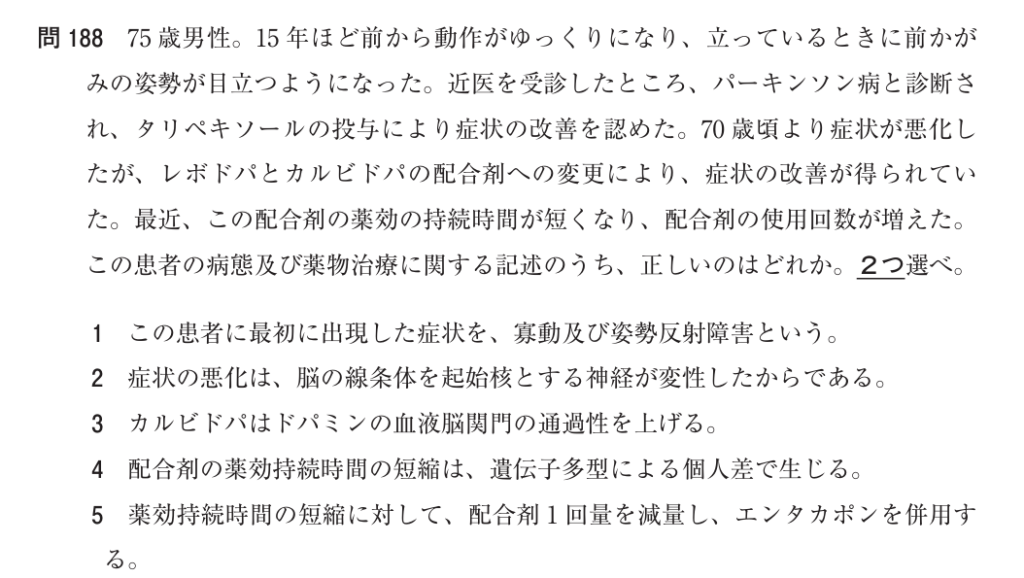 問188 75歳男性。15年ほど前から動作がゆっくりになり、立っているときに前かがみの姿勢が目立つようになった。近医を受診したところ、パーキンソン病と診断され、タリペキソールの投与により症状の改善を認めた。70歳頃より症状が悪化したが、レボドパとカルビドパの配合剤への変更により、症状の改善が得られていた。最近、この配合剤の薬効の持続時間が短くなり、配合剤の使用回数が増えた。この患者の病態及び薬物治療に関する記述のうち、正しいのはどれか。2つ選べ。

1 この患者に最初に出現した症状を、寡動及び姿勢反射障害という。
2 症状の悪化は、脳の線条体を起始核とする神経が変性したからである。
3 カルビドパはドパミンの血液脳関門の通過性を上げる。
4 配合剤の薬効持続時間の短縮は、遺伝子多型による個人差で生じる。
5 薬効持続時間の短縮に対して、配合剤1回量を減量し、エンタカポンを併用する。